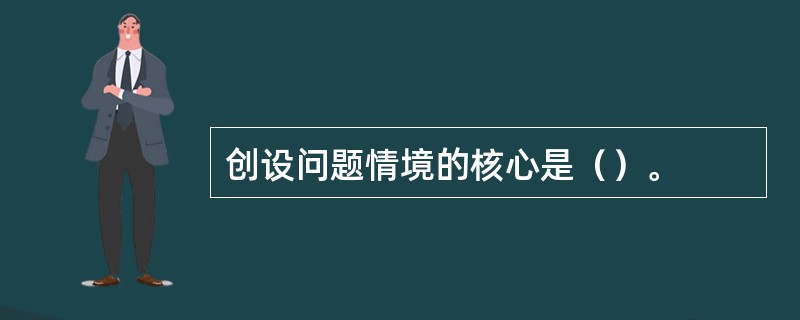 创设问题情境的核心是（）。